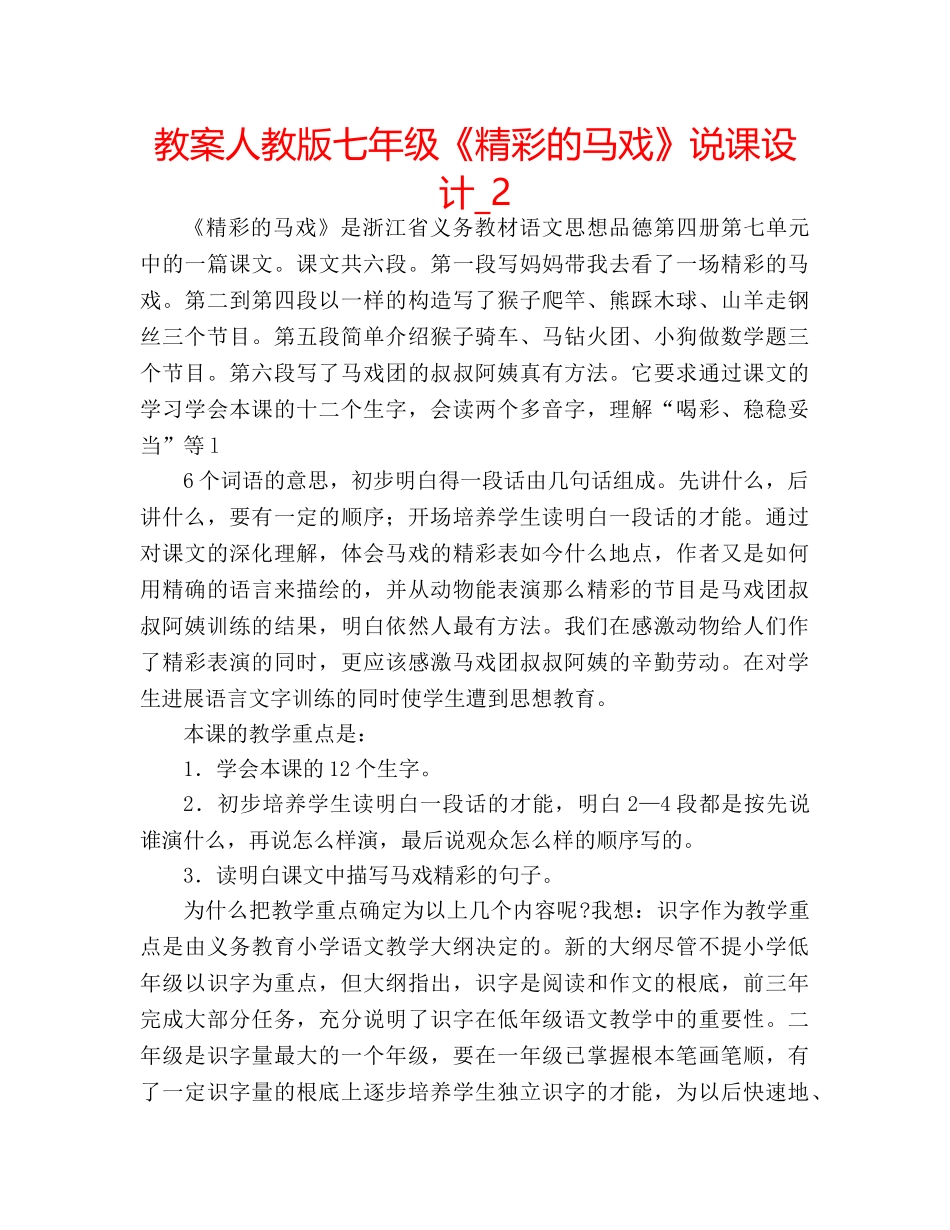 教案人教版七年级《精彩的马戏》说课设计_2

《精彩的马戏》是浙江省义务教材语文思想品德第四册第七单元中的一篇课文。课文共六段。第一段写妈妈带我去看了一场精彩的马戏。第二到第四段以一样的构造写了猴子爬竿、熊踩木球、山羊走钢丝三个节目。第五段简单介绍猴子骑车、马钻火团、小狗做数学题三个节目。第六段写了马戏团的叔叔阿姨真有方法。它要求通过课文的学习学会本课的十二个生字，会读两个多音字，理解“喝彩、稳稳妥当”等1

6个词语的意思，初步明白得一段话由几句话组成。先讲什么，后讲什么，要有一定的顺序；开场培养学生读明白一段话的才能。通过对课文的深化理解，体会马戏的精彩表如今什么地点，作者又是如何用精确的语言来描绘的，并从动物能表演那么精彩的节目是马戏团叔叔阿姨训练的结果，明白依然人最有方法。我们在感激动物给人们作了精彩表演的同时，更应该感激马戏团叔叔阿姨的辛勤劳动。在对学生进展语言文字训练的同时使学生遭到思想教育。

本课的教学重点是：

1．学会本课的12个生字。

2．初步培养学生读明白一段话的才能，明白2—4段都是按先说谁演什么，再说怎么样演，最后说观众怎么样的顺序写的。

3．读明白课文中描写马戏精彩的句子。

为什么把教学重点确定为以上几个内容呢?我想：识字作为教学重点是由义务教育小学语文教学大纲决定的。新的大纲尽管不提小学低年级以识字为重点，但大纲指出，识字是阅读和作文的根底，前三年完成大部分任务，充分说明了识字在低年级语文教学中的重要性。二年级是识字量最大的一个年级，要在一年级已掌握根本笔画笔顺，有了一定识字量的根底上逐步培养学生独立识字的才能，为以后快速地、